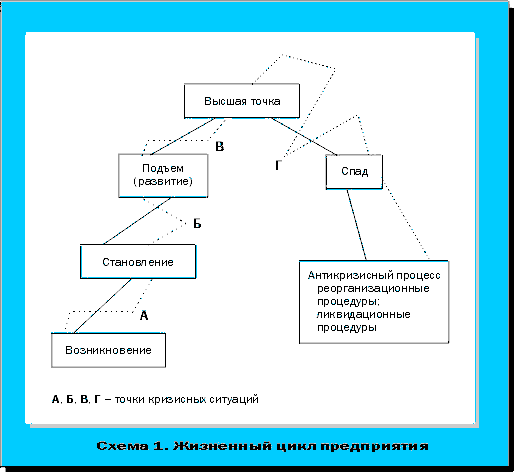 Высшая точка

В

Подъем (развитие)

Г

Спад

Б

Становление

Антикризисный процесс реорганизационные процедуры; ликвидационные процедуры

А

Возникновение

А, Б, В, Г – точки кризисных ситуаций

Схема 1. Жизненный цикл предприятия